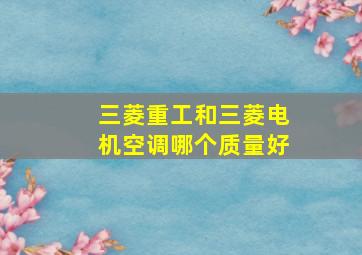 三菱重工和三菱电机空调哪个质量好